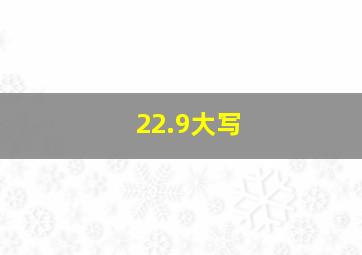 22.9大写